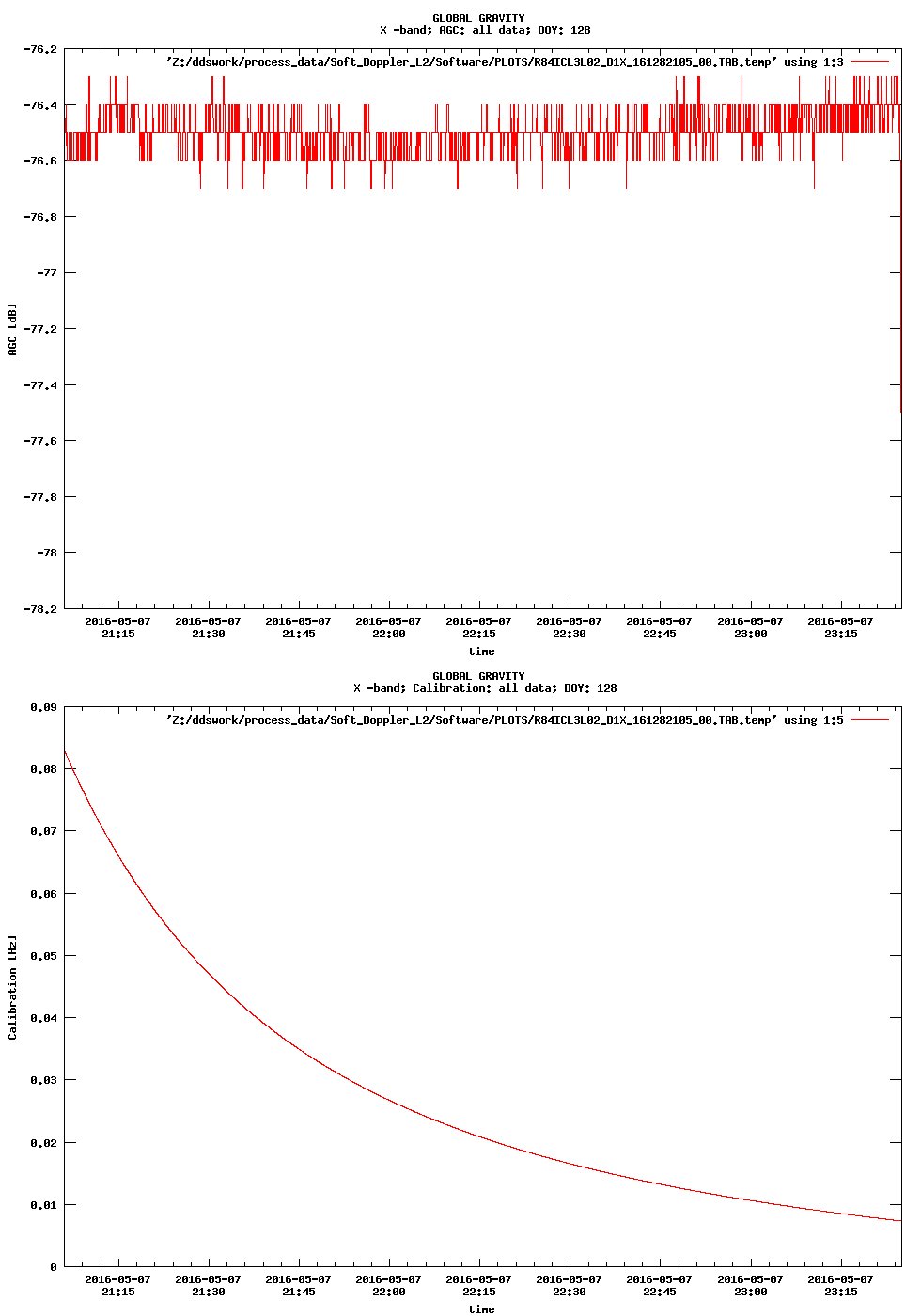 GLOBAL GRAVITY
X -band; AGC: all data; DOY: 128

'Z:/ddswork/process_data/Soft_Doppler_L2/Software/PLOTS/R84ICL3L02_D1X_161282105_00.TAB.temp' using 1:3

-76.2
-76.4
-76.6
-76.8
-77
-77.2
-77.4
-77.6
-77.8
-78
-78.2

AGC [dB]

2016-05-07 21:15
2016-05-07 21:30
2016-05-07 21:45
2016-05-07 22:00
2016-05-07 22:15
2016-05-07 22:30
2016-05-07 22:45
2016-05-07 23:00
2016-05-07 23:15

time

GLOBAL GRAVITY
X -band; Calibration: all data; DOY: 128

'Z:/ddswork/process_data/Soft_Doppler_L2/Software/PLOTS/R84ICL3L02_D1X_161282105_00.TAB.temp' using 1:5

0.09
0.08
0.07
0.06
0.05
0.04
0.03
0.02
0.01
0

Calibration [Hz]

2016-05-07 21:15
2016-05-07 21:30
2016-05-07 21:45
2016-05-07 22:00
2016-05-07 22:15
2016-05-07 22:30
2016-05-07 22:45
2016-05-07 23:00
2016-05-07 23:15

time